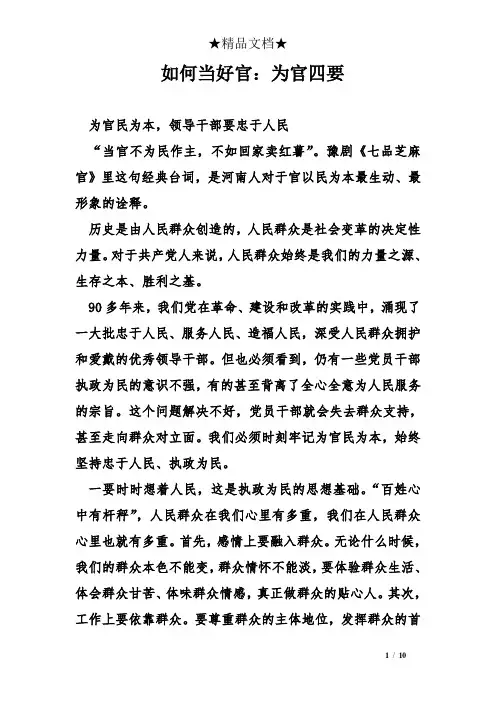 ★精品文档★

如何当好官：为官四要

为官民为本，领导干部要忠于人民

“当官不为民作主，不如回家卖红薯”。豫剧《七品芝麻官》里这句经典台词，是河南人对于官以民为本最生动、最形象的诠释。

历史是由人民群众创造的，人民群众是社会变革的决定性力量。对于共产党人来说，人民群众始终是我们的力量之源、生存之本、胜利之基。

90多年来，我们党在革命、建设和改革的实践中，涌现了一大批忠于人民、服务人民、造福人民，深受人民群众拥护和爱戴的优秀领导干部。但也必须看到，仍有一些党员干部执政为民的意识不强，有的甚至背离了全心全意为人民服务的宗旨。这个问题解决不好，党员干部就会失去群众支持，甚至走向群众对立面。我们必须时刻牢记为官民为本，始终坚持忠于人民、执政为民。

一要时时想着人民，这是执政为民的思想基础。“百姓心中有杆秤”，人民群众在我们心里有多重，我们在人民群众心里也就有多重。首先，感情上要融入群众。无论什么时候，我们的群众本色不能变，群众情怀不能淡，要体验群众生活、体会群众甘苦、体味群众情感，真正做群众的贴心人。其次，工作上要依靠群众。要尊重群众的主体地位，发挥群众的首

1 / 10